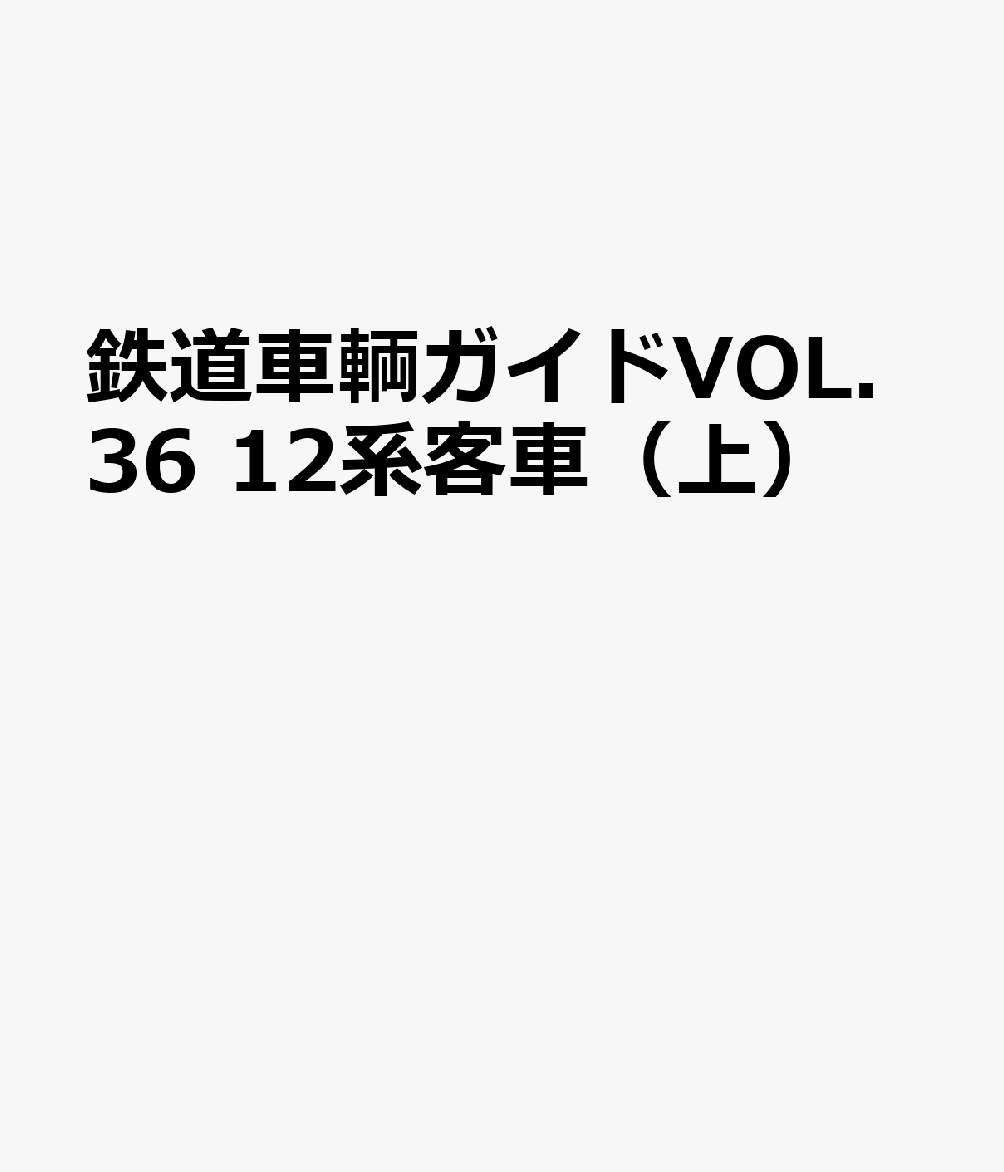 鉄道車輌ガイドVOL.36 12系客車（上）